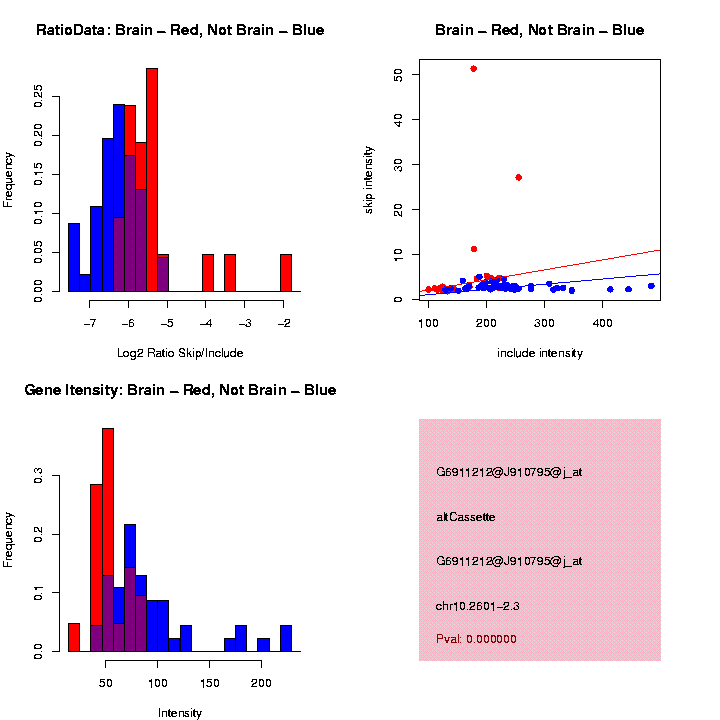 RatioData: Brain – Red, Not Brain – Blue

Frequency

0.00 0.05 0.10 0.15 0.20 0.25

−7 −6 −5 −4 −3 −2

Log2 Ratio Skip/Include

Brain – Red, Not Brain – Blue

skip intensity

0 10 20 30 40 50

100 200 300 400

include intensity

Gene Itensity: Brain – Red, Not Brain – Blue

Frequency

0.0 0.1 0.2 0.3

50 100 150 200

Intensity

G6911212@J910795@j_at

altCassette

G6911212@J910795@j_at

chr10.2601–2.3

Pval: 0.000000